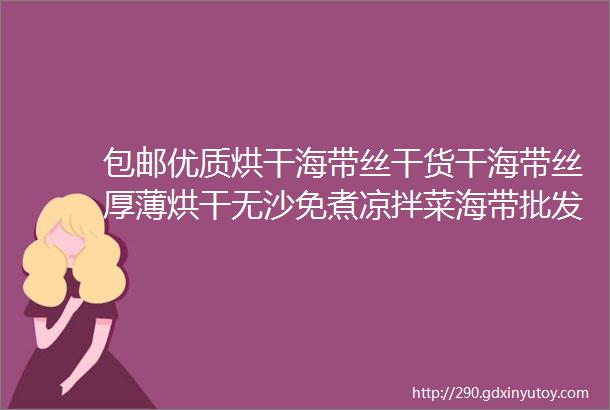 包邮优质烘干海带丝干货干海带丝厚薄烘干无沙免煮凉拌菜海带批发

http://290.gdxinyutoy.com